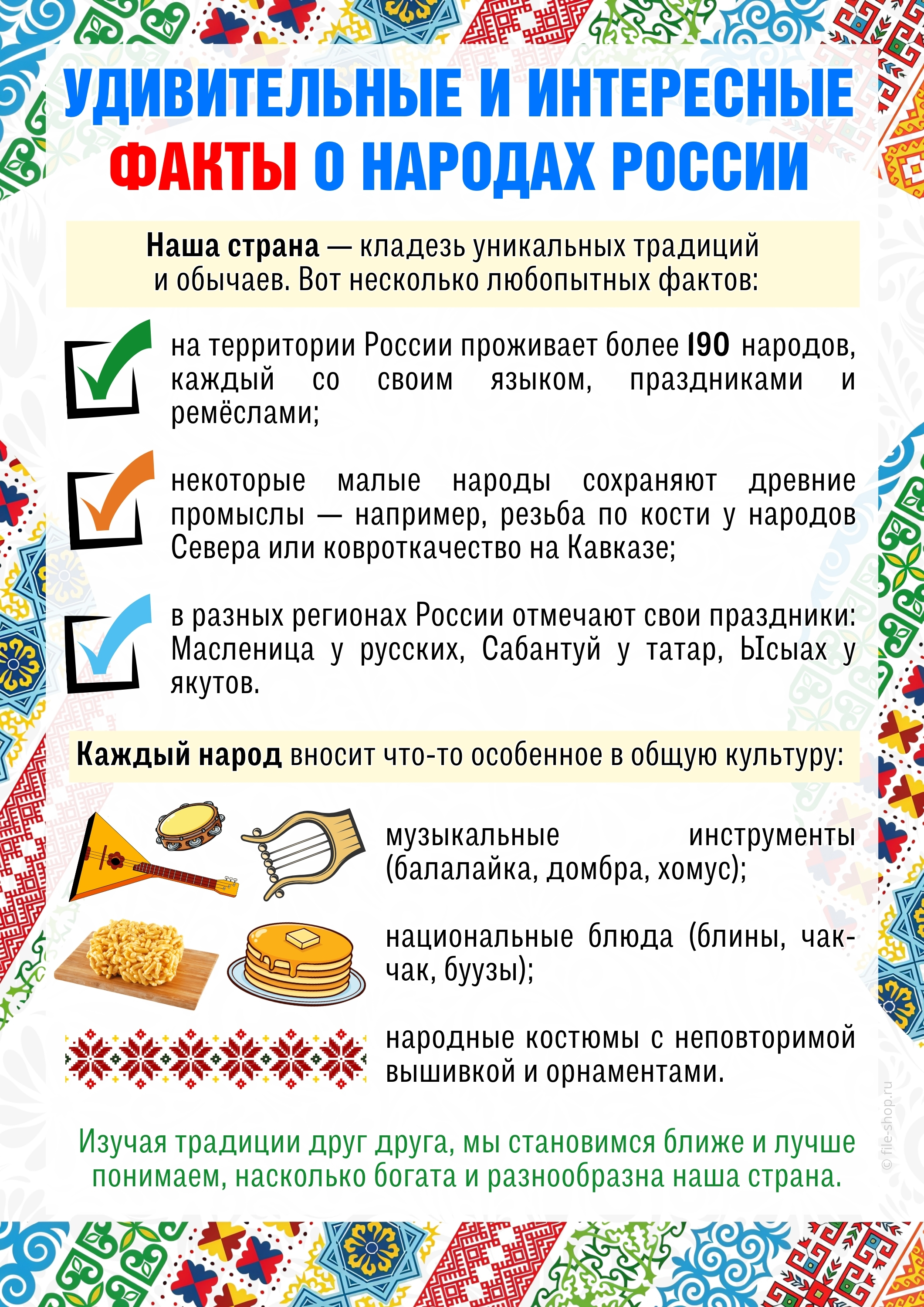 УДИВИТЕЛЬНЫЕ И ИНТЕРЕСНЫЕ ФАКТЫ О НАРОДАХ РОССИИ

Наша страна — кладезь уникальных традиций и обычаев. Вот несколько любопытных фактов:

на территории России проживает более 190 народов, каждый со своим языком, праздниками и ремёслами;

некоторые малые народы сохраняют древние промыслы — например, резьба по кости у народов Севера или ковроткачество на Кавказе;

в разных регионах России отмечают свои праздники: Масленица у русских, Сабантуй у татар, Ысыах у якутов.

Каждый народ вносит что-то особенное в общую культуру:

музыкальные инструменты (балалайка, домбра, хомус);

национальные блюда (блины, чак-чак, буузы);

народные костюмы с неповторимой вышивкой и орнаментами.

Изучая традиции друг друга, мы становимся ближе и лучше понимаем, насколько богата и разнообразна наша страна.

© file-shop.ru